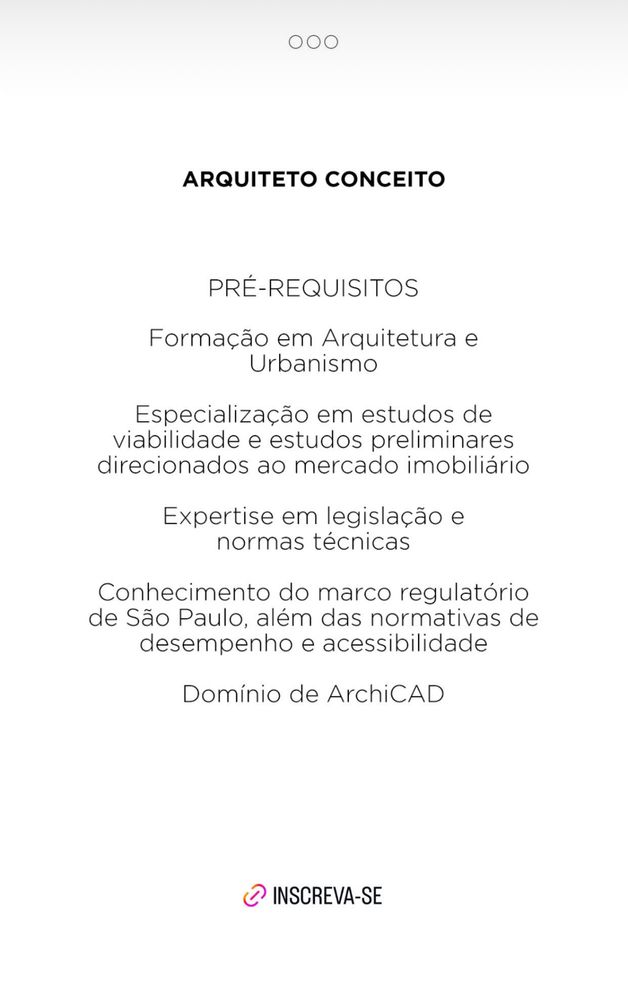 ARQUITETO CONCEITO

PRÉ-REQUISITOS

Formação em Arquitetura e Urbanismo

Especialização em estudos de viabilidade e estudos preliminares direcionados ao mercado imobiliário

Expertise em legislação e normas técnicas

Conhecimento do marco regulatório de São Paulo, além das normativas de desempenho e acessibilidade

Domínio de ArchiCAD

INSCREVA-SE